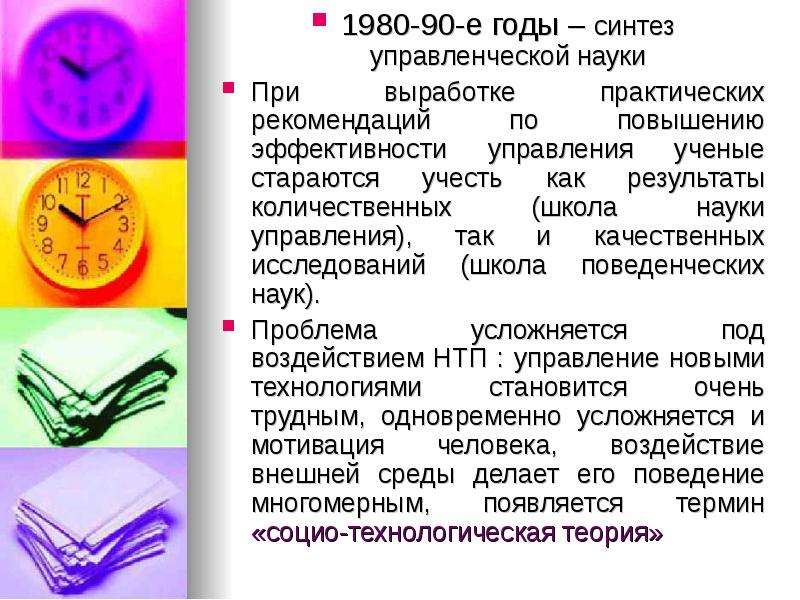 1980-90-е годы – синтез управленческой науки

При выработке практических рекомендаций по повышению эффективности управления ученые стараются учесть как результаты количественных (школа науки управления), так и качественных исследований (школа поведенческих наук).

Проблема усложняется под воздействием НТП : управление новыми технологиями становится очень трудным, одновременно усложняется и мотивация человека, воздействие внешней среды делает его поведение многомерным, появляется термин «социо-технологическая теория»